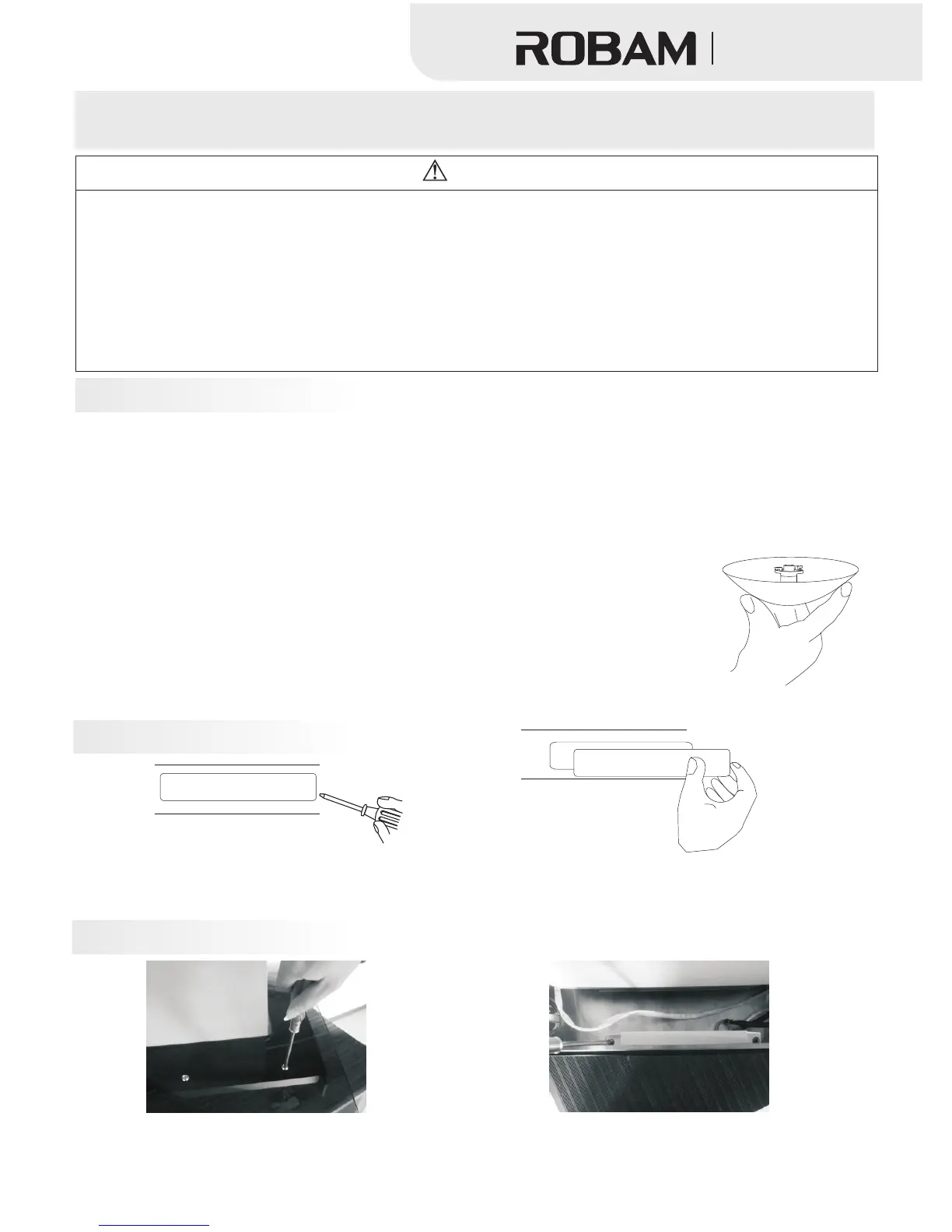 ROBAM